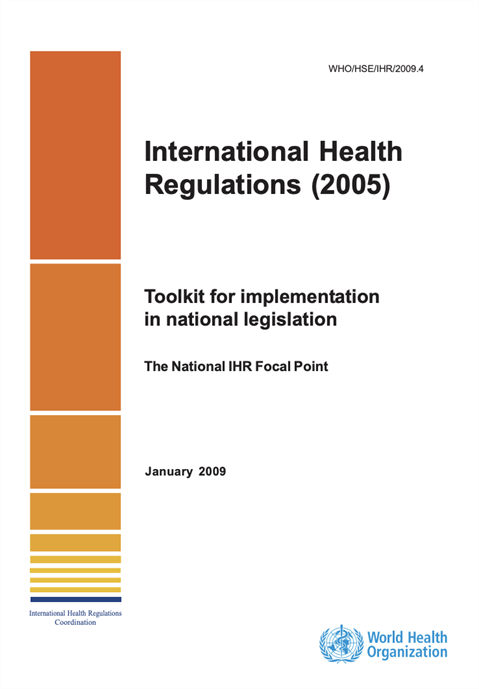 WHO/HSE/IHR/2009.4

International Health Regulations (2005)

Toolkit for implementation in national legislation

The National IHR Focal Point

January 2009

International Health Regulations Coordination

World Health Organization